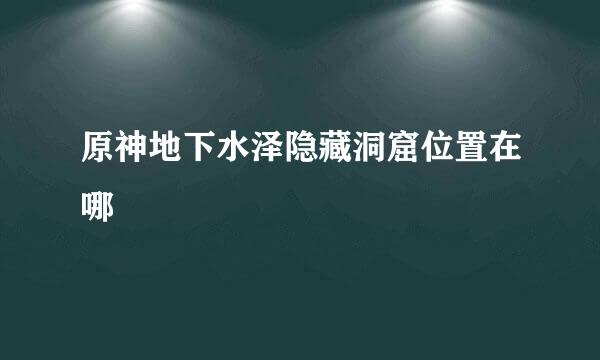 原神地下水泽隐藏洞窟位置在哪